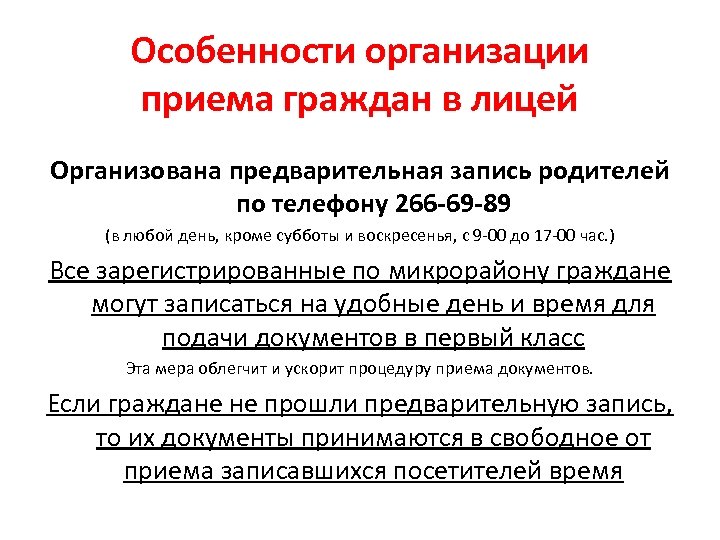 Особенности организации приема граждан в лицей

Организована предварительная запись родителей по телефону 266-69-89

(в любой день, кроме субботы и воскресенья, с 9-00 до 17-00 час.)

Все зарегистрированные по микрорайону граждане могут записаться на удобные день и время для подачи документов в первый класс

Эта мера облегчит и ускорит процедуру приема документов.

Если граждане не прошли предварительную запись, то их документы принимаются в свободное от приема записавшихся посетителей время